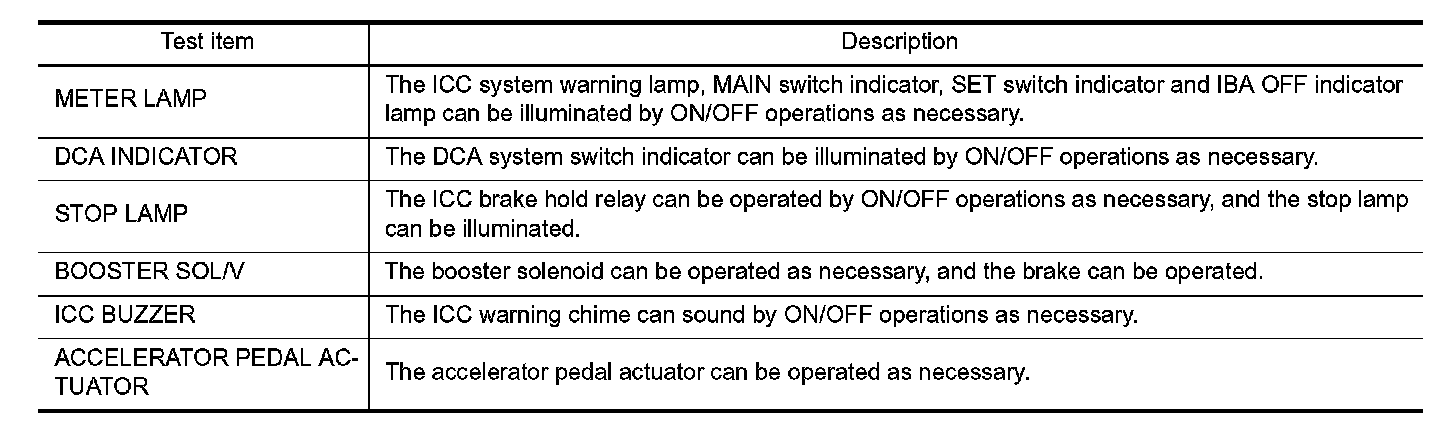 | Test item | Description |
|---|---|
| METER LAMP | The ICC system warning lamp, MAIN switch indicator, SET switch indicator and IBA OFF indicator lamp can be illuminated by ON/OFF operations as necessary. |
| DCA INDICATOR | The DCA system switch indicator can be illuminated by ON/OFF operations as necessary. |
| STOP LAMP | The ICC brake hold relay can be operated by ON/OFF operations as necessary, and the stop lamp can be illuminated. |
| BOOSTER SOL/V | The booster solenoid can be operated as necessary, and the brake can be operated. |
| ICC BUZZER | The ICC warning chime can sound by ON/OFF operations as necessary. |
| ACCELERATOR PEDAL ACTUATOR | The accelerator pedal actuator can be operated as necessary. |